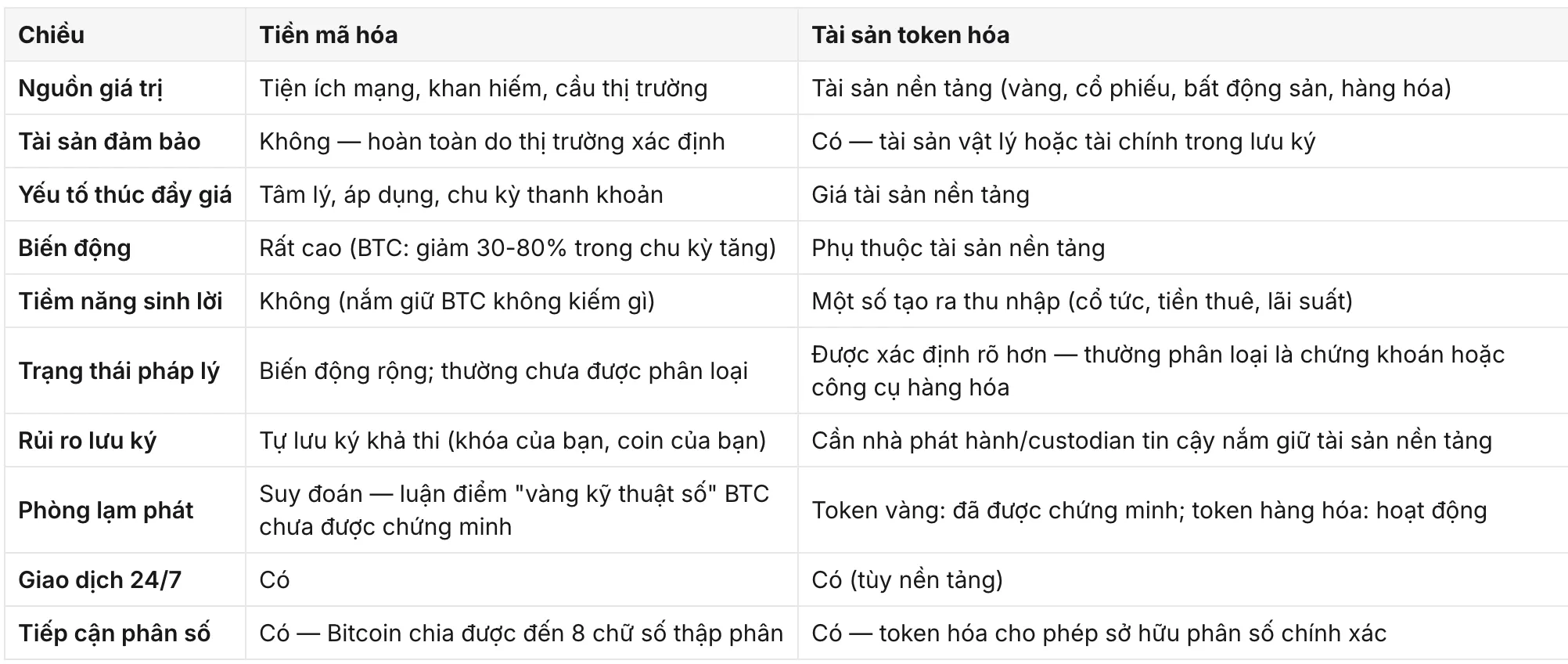 | Chiều | Tiền mã hóa | Tài sản token hóa |
|---|---|---|
| Nguồn giá trị | Tiện ích mạng, khan hiếm, cầu thị trường | Tài sản nền tảng (vàng, cổ phiếu, bất động sản, hàng hóa) |
| Tài sản đảm bảo | Không — hoàn toàn do thị trường xác định | Có — tài sản vật lý hoặc tài chính trong lưu ký |
| Yếu tố thúc đẩy giá | Tâm lý, áp dụng, chu kỳ thanh khoản | Giá tài sản nền tảng |
| Biến động | Rất cao (BTC: giảm 30-80% trong chu kỳ tăng) | Phụ thuộc tài sản nền tảng |
| Tiềm năng sinh lời | Không (nắm giữ BTC không kiếm gì) | Một số tạo ra thu nhập (cổ tức, tiền thuê, lãi suất) |
| Trạng thái pháp lý | Biến động rộng; thường chưa được phân loại | Được xác định rõ hơn — thường phân loại là chứng khoán hoặc công cụ hàng hóa |
| Rủi ro lưu ký | Tự lưu ký khả thi (khóa của bạn, coin của bạn) | Cần nhà phát hành/custodian tin cậy nắm giữ tài sản nền tảng |
| Phòng lạm phát | Suy đoán — luận điểm "vàng kỹ thuật số" BTC chưa được chứng minh | Token vàng: đã được chứng minh; token hàng hóa: hoạt động |
| Giao dịch 24/7 | Có | Có (tùy nền tảng) |
| Tiếp cận phân số | Có — Bitcoin chia được đến 8 chữ số thập phân | Có — token hóa cho phép sở hữu phân số chính xác |